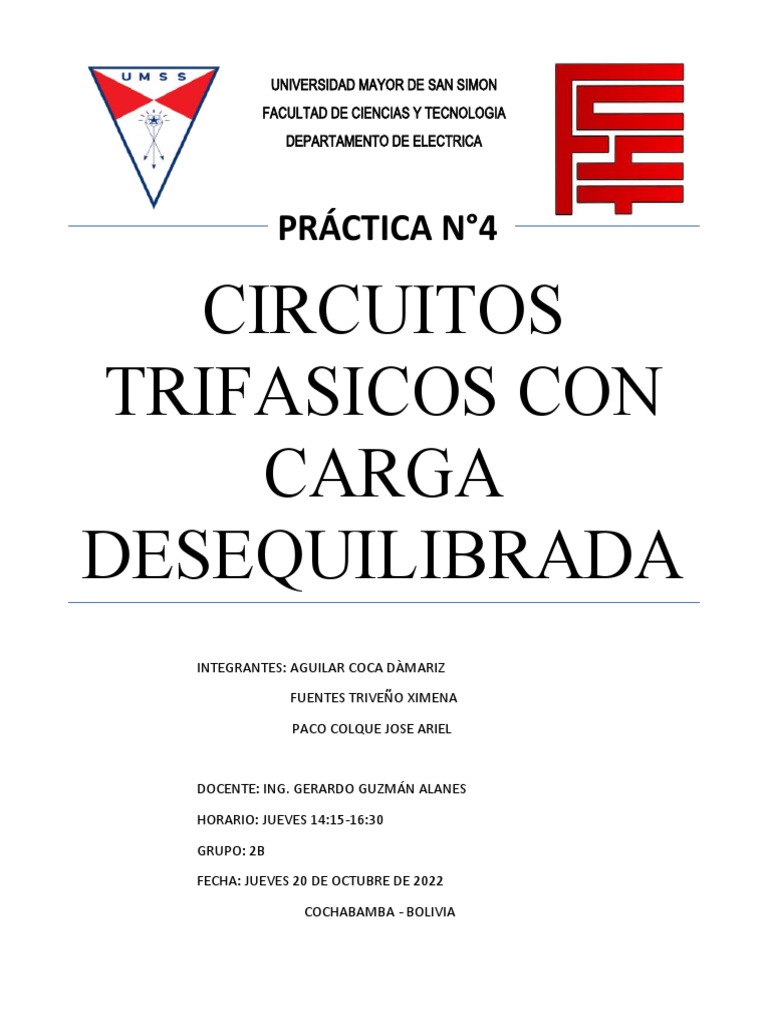 UMSS

UNIVERSIDAD MAYOR DE SAN SIMON
FACULTAD DE CIENCIAS Y TECNOLOGIA
DEPARTAMENTO DE ELECTRICA

PRÁCTICA N°4

CIRCUITOS TRIFASICOS CON CARGA DESEQUILIBRADA

INTEGRANTES: AGUILAR COCA DÀMARIZ
FUENTES TRIVEÑO XIMENA
PACO COLQUE JOSE ARIEL

DOCENTE: ING. GERARDO GUZMÁN ALANES

HORARIO: JUEVES 14:15-16:30

GRUPO: 2B

FECHA: JUEVES 20 DE OCTUBRE DE 2022

COCHABAMBA - BOLIVIA